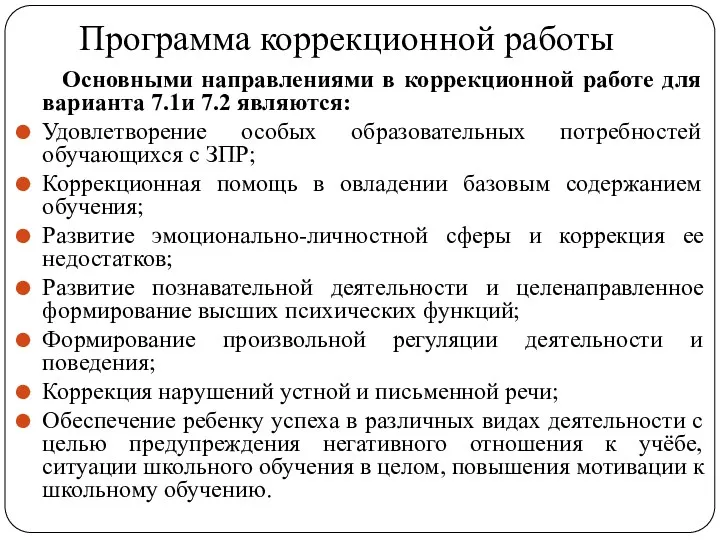 Программа коррекционной работы

Основными направлениями в коррекционной работе для варианта 7.1и 7.2 являются:

Удовлетворение особых образовательных потребностей обучающихся с ЗПР;

Коррекционная помощь в овладении базовым содержанием обучения;

Развитие эмоционально-личностной сферы и коррекция ее недостатков;

Развитие познавательной деятельности и целенаправленное формирование высших психических функций;

Формирование произвольной регуляции деятельности и поведения;

Коррекция нарушений устной и письменной речи;

Обеспечение ребенку успеха в различных видах деятельности с целью предупреждения негативного отношения к учёбе, ситуации школьного обучения в целом, повышения мотивации к школьному обучению.